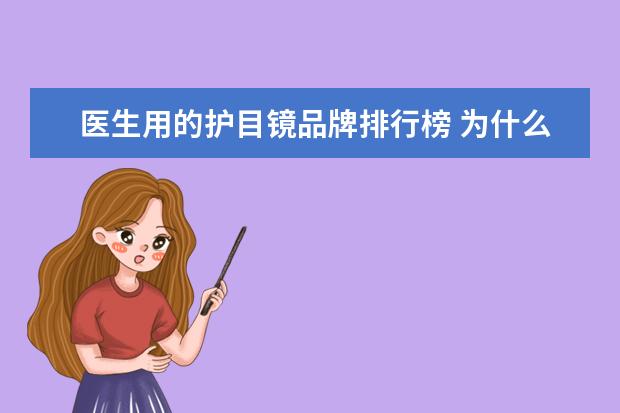 医生用的护目镜品牌排行榜 为什么